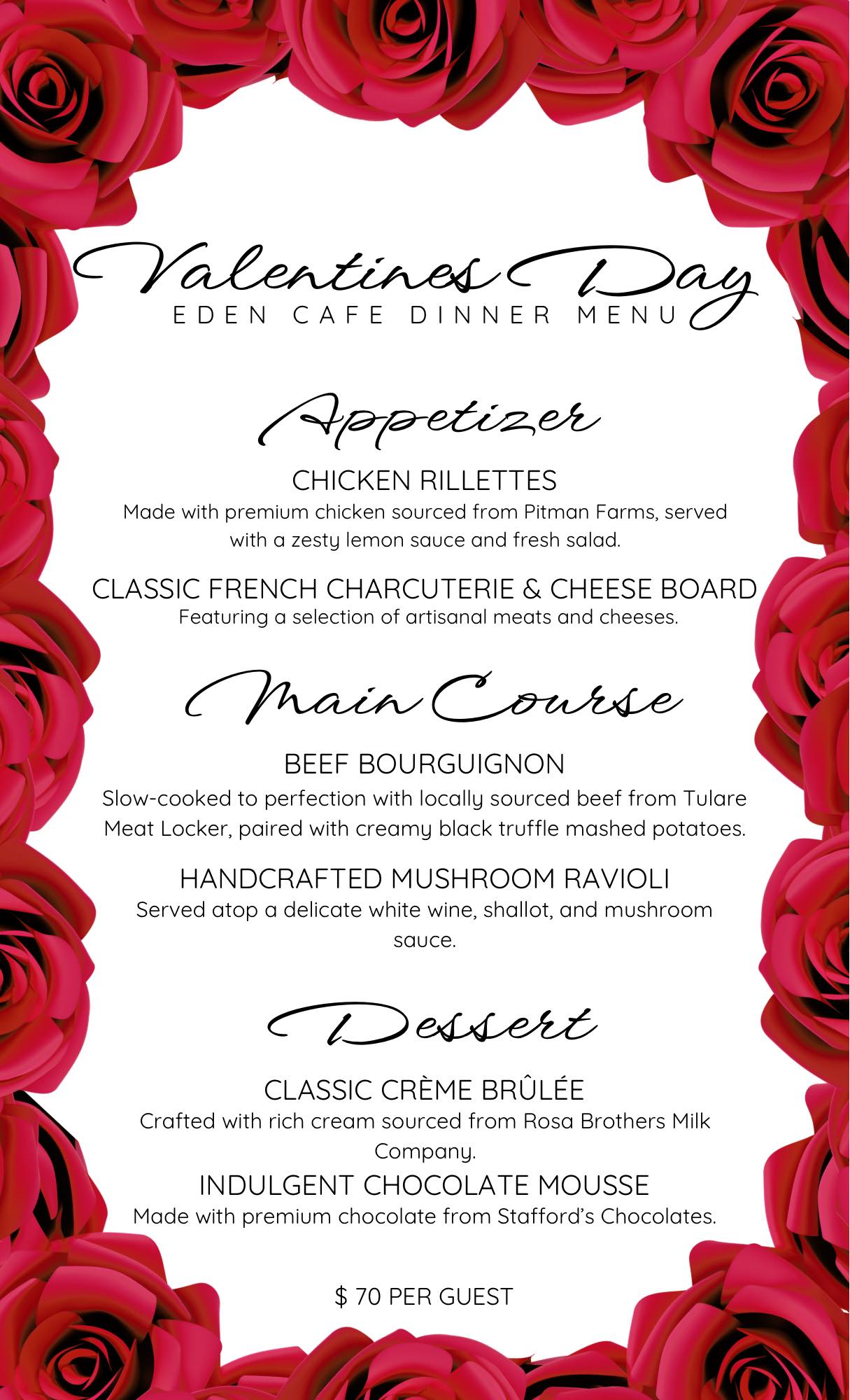 Valentines Day
EDEN CAFE DINNER MENU

Appetizer

CHICKEN RILLETTES
Made with premium chicken sourced from Pitman Farms, served with a zesty lemon sauce and fresh salad.

CLASSIC FRENCH CHARCUTERIE & CHEESE BOARD
Featuring a selection of artisanal meats and cheeses.

Main Course

BEEF BOURGUIGNON
Slow-cooked to perfection with locally sourced beef from Tulare Meat Locker, paired with creamy black truffle mashed potatoes.

HANDCRAFTED MUSHROOM RAVIOLI
Served atop a delicate white wine, shallot, and mushroom sauce.

Dessert

CLASSIC CRÈME BRÛLÉE
Crafted with rich cream sourced from Rosa Brothers Milk Company.

INDULGENT CHOCOLATE MOUSSE
Made with premium chocolate from Stafford's Chocolates.

$ 70 PER GUEST